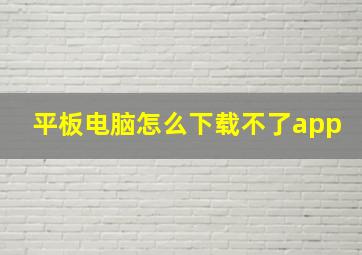 平板电脑怎么下载不了app